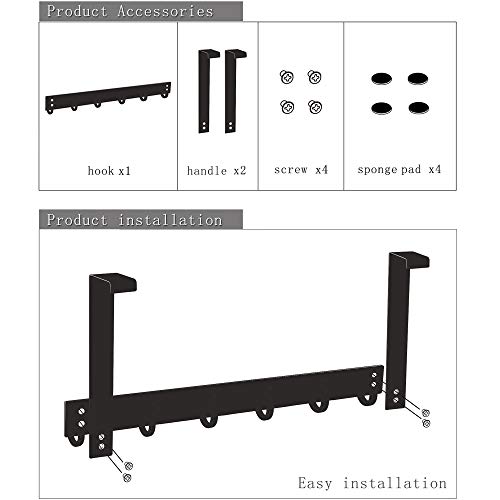 Product Accessories

hook x1

handle x2

screw x4

sponge pad x4

Product installation

Easy installation